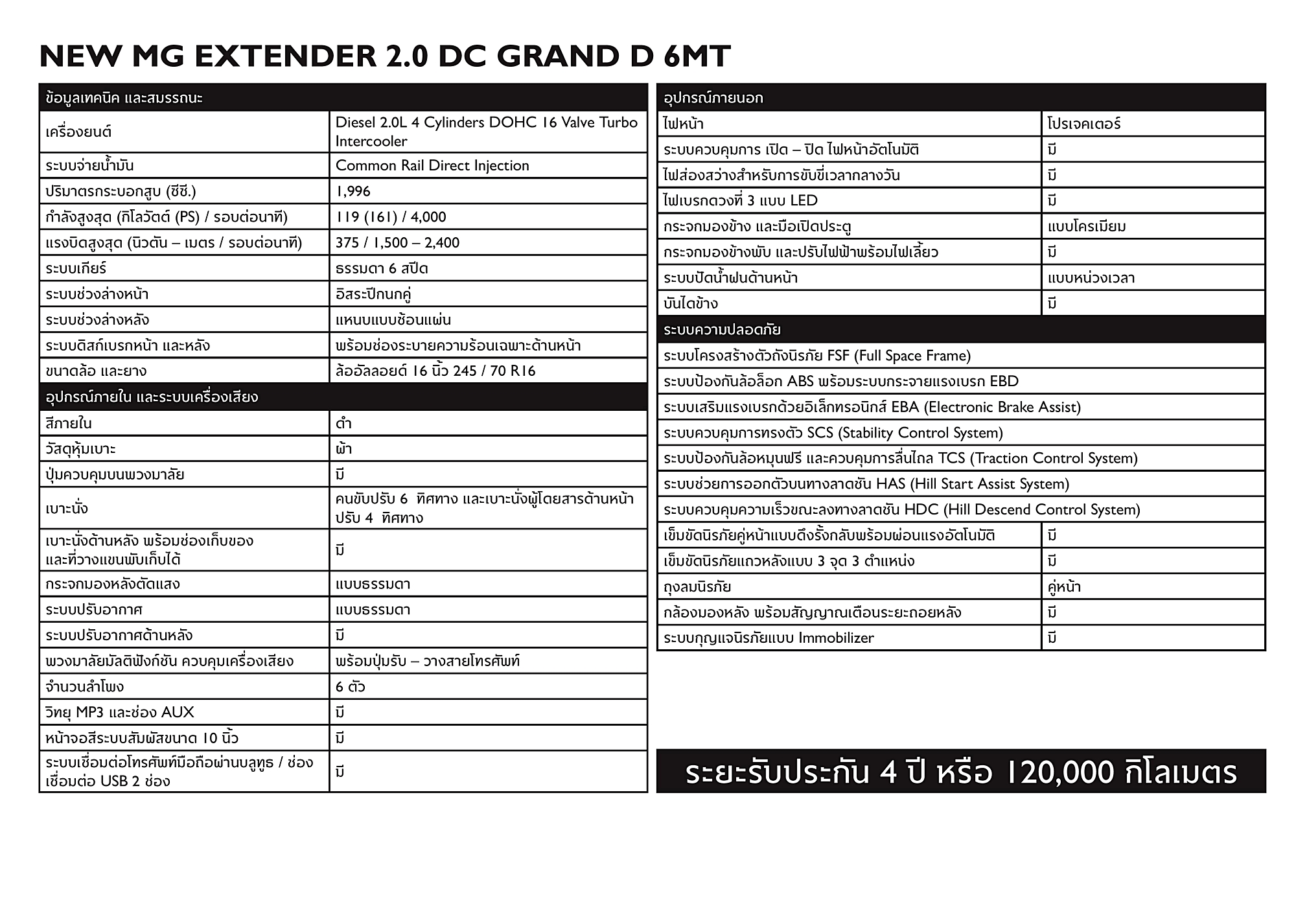 NEW MG EXTENDER 2.0 DC GRAND D 6MT

| ข้อมูลเทคนิค และสมรรถนะ | |
|---|---|
| เครื่องยนต์ | Diesel 2.0L 4 Cylinders DOHC 16 Valve Turbo Intercooler |
| ระบบจ่ายน้ำมัน | Common Rail Direct Injection |
| ปริมาตรกระบอกสูบ (ซีซี.) | 1,996 |
| กำลังสูงสุด (กิโลวัตต์ (PS) / รอบต่อนาที) | 119 (161) / 4,000 |
| แรงบิดสูงสุด (นิวตัน – เมตร / รอบต่อนาที) | 375 / 1,500 – 2,400 |
| ระบบเกียร์ | ธรรมดา 6 สปีด |
| ระบบช่วงล่างหน้า | อิสระปีกนกคู่ |
| ระบบช่วงล่างหลัง | แหนบแบบซ้อนแผ่น |
| ระบบดิสก์เบรกหน้า และหลัง | พร้อมช่องระบายความร้อนเฉพาะด้านหน้า |
| ขนาดล้อ และยาง | ล้ออัลลอยด์ 16 นิ้ว 245 / 70 R16 |
| อุปกรณ์ภายใน และระบบเครื่องเสียง | |
| สีภายใน | ดำ |
| วัสดุหุ้มเบาะ | ผ้า |
| ปุ่มควบคุมบนพวงมาลัย | มี |
| เบาะนั่ง | คนขับปรับ 6 ทิศทาง และเบาะนั่งผู้โดยสารด้านหน้าปรับ 4 ทิศทาง |
| เบาะนั่งด้านหลัง พร้อมช่องเก็บของ และที่วางแขนพับเก็บได้ | มี |
| กระจกมองหลังตัดแสง | แบบธรรมดา |
| ระบบปรับอากาศ | แบบธรรมดา |
| ระบบปรับอากาศด้านหลัง | มี |
| พวงมาลัยมัลติฟังก์ชัน ควบคุมเครื่องเสียง | พร้อมปุ่มรับ – วางสายโทรศัพท์ |
| จำนวนลำโพง | 6 ตัว |
| วิทยุ MP3 และช่อง AUX | มี |
| หน้าจอสีระบบสัมผัสขนาด 10 นิ้ว | มี |
| ระบบเชื่อมต่อโทรศัพท์มือถือผ่านบลูทูธ / ช่องเชื่อมต่อ USB 2 ช่อง | มี |

| อุปกรณ์ภายนอก | |
|---|---|
| ไฟหน้า | โปรเจคเตอร์ |
| ระบบควบคุมการ เปิด – ปิด ไฟหน้าอัตโนมัติ | มี |
| ไฟส่องสว่างสำหรับการขับขี่เวลากลางวัน | มี |
| ไฟเบรกดวงที่ 3 แบบ LED | มี |
| กระจกมองข้าง และมือเปิดประตู | แบบโครเมียม |
| กระจกมองข้างพับ และปรับไฟฟ้าพร้อมไฟเลี้ยว | มี |
| ระบบปัดน้ำฝนด้านหน้า | แบบหน่วงเวลา |
| บันไดข้าง | มี |
| ระบบความปลอดภัย | |
| ระบบโครงสร้างตัวถังนิรภัย FSF (Full Space Frame) | |
| ระบบป้องกันล้อล็อก ABS พร้อมระบบกระจายแรงเบรก EBD | |
| ระบบเสริมแรงเบรกด้วยอิเล็กทรอนิกส์ EBA (Electronic Brake Assist) | |
| ระบบควบคุมการทรงตัว SCS (Stability Control System) | |
| ระบบป้องกันล้อหมุนฟรี และควบคุมการลื่นไถล TCS (Traction Control System) | |
| ระบบช่วยการออกตัวบนทางลาดชัน HAS (Hill Start Assist System) | |
| ระบบควบคุมความเร็วขณะลงทางลาดชัน HDC (Hill Descend Control System) | |
| เข็มขัดนิรภัยคู่หน้าแบบดึงรั้งกลับพร้อมผ่อนแรงอัตโนมัติ | มี |
| เข็มขัดนิรภัยแถวหลังแบบ 3 จุด 3 ตำแหน่ง | มี |
| ถุงลมนิรภัย | คู่หน้า |
| กล้องมองหลัง พร้อมสัญญาณเตือนระยะถอยหลัง | มี |
| ระบบกุญแจนิรภัยแบบ Immobilizer | มี |

ระยะรับประกัน 4 ปี หรือ 120,000 กิโลเมตร